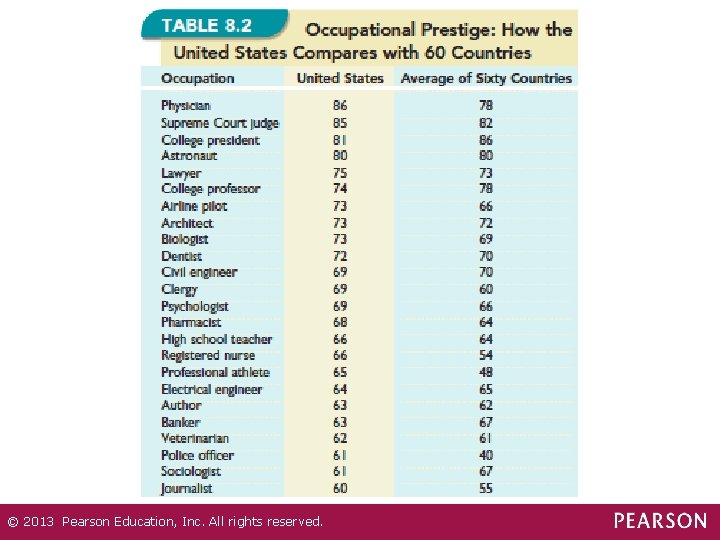 TABLE 8.2 Occupational Prestige: How the United States Compares with 60 Countries

| Occupation | United States | Average of Sixty Countries |
|---|---|---|
| Physician | 86 | 78 |
| Supreme Court judge | 85 | 82 |
| College president | 81 | 86 |
| Astronaut | 80 | 80 |
| Lawyer | 75 | 73 |
| College professor | 74 | 78 |
| Airline pilot | 73 | 66 |
| Architect | 73 | 72 |
| Biologist | 73 | 69 |
| Dentist | 72 | 70 |
| Civil engineer | 69 | 70 |
| Clergy | 69 | 60 |
| Psychologist | 69 | 66 |
| Pharmacist | 68 | 64 |
| High school teacher | 66 | 64 |
| Registered nurse | 66 | 54 |
| Professional athlete | 65 | 48 |
| Electrical engineer | 64 | 65 |
| Author | 63 | 62 |
| Banker | 63 | 67 |
| Veterinarian | 62 | 61 |
| Police officer | 61 | 40 |
| Sociologist | 61 | 67 |
| Journalist | 60 | 55 |

© 2013 Pearson Education, Inc. All rights reserved.

PEARSON